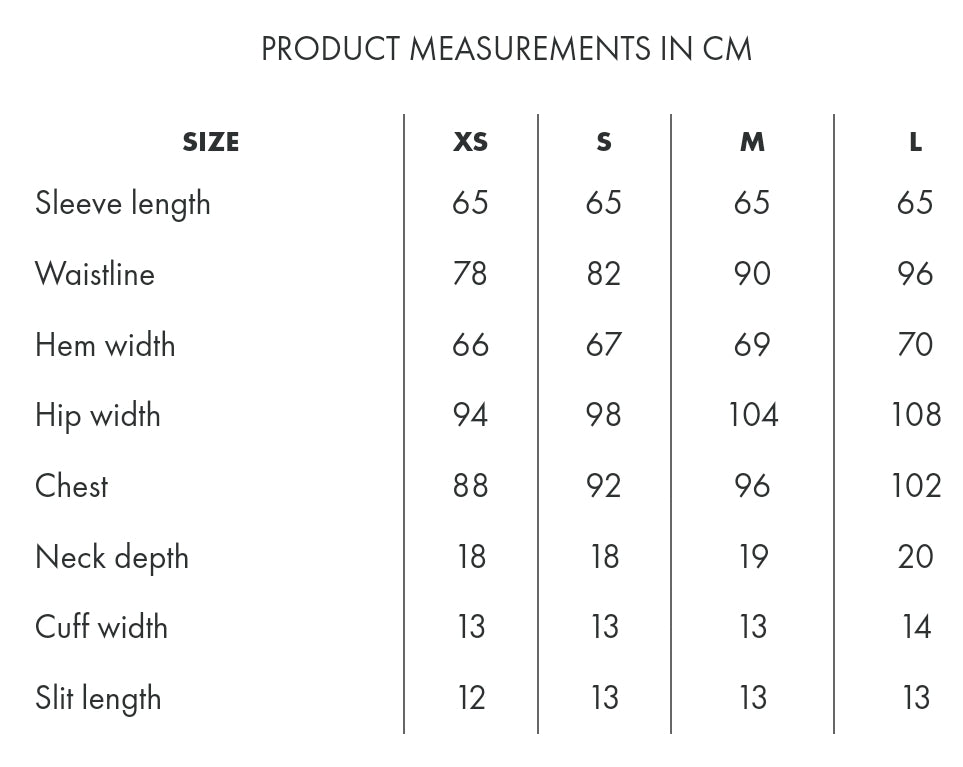 PRODUCT MEASUREMENTS IN CM

| SIZE | XS | S | M | L |
|---|---|---|---|---|
| Sleeve length | 65 | 65 | 65 | 65 |
| Waistline | 78 | 82 | 90 | 96 |
| Hem width | 66 | 67 | 69 | 70 |
| Hip width | 94 | 98 | 104 | 108 |
| Chest | 88 | 92 | 96 | 102 |
| Neck depth | 18 | 18 | 19 | 20 |
| Cuff width | 13 | 13 | 13 | 14 |
| Slit length | 12 | 13 | 13 | 13 |